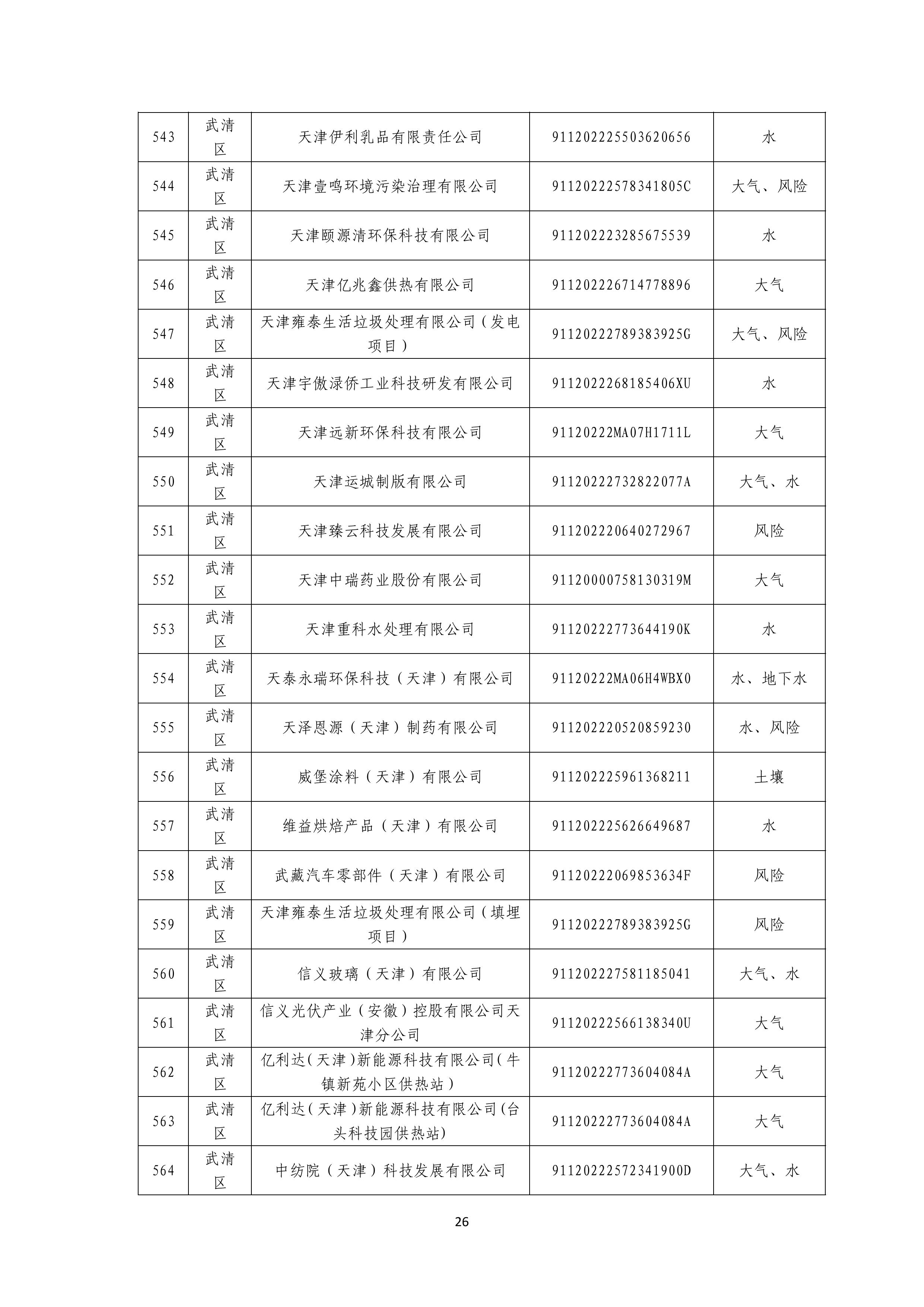 | 543 | 武清区 | 天津伊利乳品有限责任公司 | 911202225503620656 | 水 |
|---|---|---|---|---|
| 544 | 武清区 | 天津壹鸣环境污染治理有限公司 | 91120222578341805C | 大气、风险 |
| 545 | 武清区 | 天津颐源清环保科技有限公司 | 911202223285675539 | 水 |
| 546 | 武清区 | 天津亿兆鑫供热有限公司 | 911202226714778896 | 大气 |
| 547 | 武清区 | 天津雍泰生活垃圾处理有限公司（发电项目） | 91120222789383925G | 大气、风险 |
| 548 | 武清区 | 天津宇傲渌侨工业科技研发有限公司 | 9112022268185406XU | 水 |
| 549 | 武清区 | 天津远新环保科技有限公司 | 91120222MA07H1711L | 大气 |
| 550 | 武清区 | 天津运城制版有限公司 | 91120222732822077A | 大气、水 |
| 551 | 武清区 | 天津臻云科技发展有限公司 | 911202220640272967 | 风险 |
| 552 | 武清区 | 天津中瑞药业股份有限公司 | 91120000758130319M | 大气 |
| 553 | 武清区 | 天津重科水处理有限公司 | 91120222773644190K | 水 |
| 554 | 武清区 | 天泰永瑞环保科技（天津）有限公司 | 91120222MA06H4WBX0 | 水、地下水 |
| 555 | 武清区 | 天泽恩源（天津）制药有限公司 | 911202220520859230 | 水、风险 |
| 556 | 武清区 | 威堡涂料（天津）有限公司 | 911202225961368211 | 土壤 |
| 557 | 武清区 | 维益烘焙产品（天津）有限公司 | 911202225626649687 | 水 |
| 558 | 武清区 | 武藏汽车零部件（天津）有限公司 | 91120222069853634F | 风险 |
| 559 | 武清区 | 天津雍泰生活垃圾处理有限公司（填埋项目） | 91120222789383925G | 风险 |
| 560 | 武清区 | 信义玻璃（天津）有限公司 | 911202227581185041 | 大气、水 |
| 561 | 武清区 | 信义光伏产业（安徽）控股有限公司天津分公司 | 91120222566138340U | 大气 |
| 562 | 武清区 | 亿利达(天津)新能源科技有限公司(牛镇新苑小区供热站) | 91120222773604084A | 大气 |
| 563 | 武清区 | 亿利达(天津)新能源科技有限公司(台头科技园供热站) | 91120222773604084A | 大气 |
| 564 | 武清区 | 中纺院（天津）科技发展有限公司 | 91120222572341900D | 大气、水 |

26